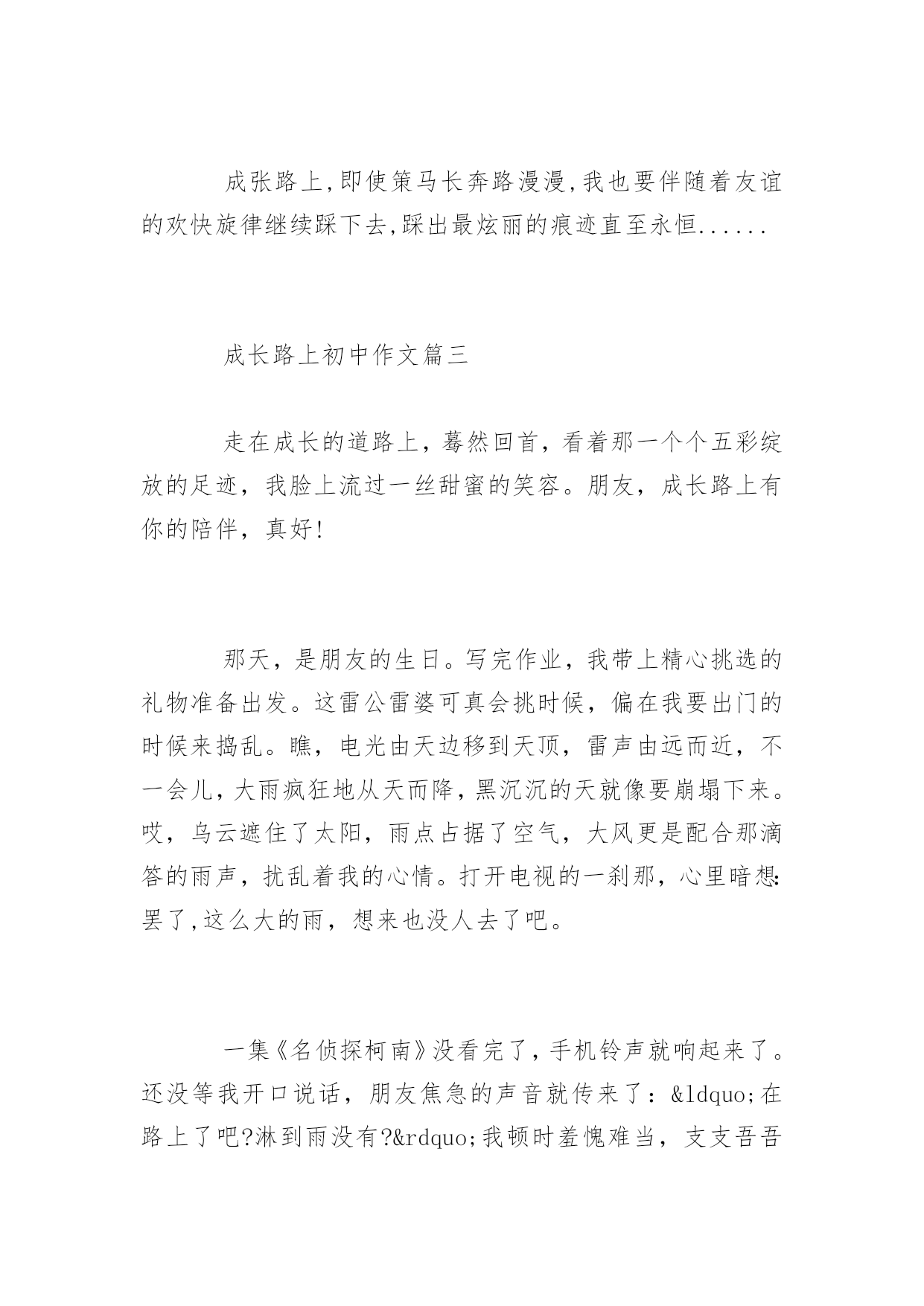 成张路上,即使策马长奔路漫漫,我也要伴随着友谊的欢快旋律继续踩下去,踩出最炫丽的痕迹直至永恒......

成长路上初中作文篇三

走在成长的道路上，蓦然回首，看着那一个个五彩绽放的足迹，我脸上流过一丝甜蜜的笑容。朋友，成长路上有你的陪伴，真好!

那天，是朋友的生日。写完作业，我带上精心挑选的礼物准备出发。这雷公雷婆可真会挑时候，偏在我要出门的时候来捣乱。瞧，电光由天边移到天顶，雷声由远而近，不一会儿，大雨疯狂地从天而降，黑沉沉的天就像要崩塌下来。哎，乌云遮住了太阳，雨点占据了空气，大风更是配合那滴答的雨声，扰乱着我的心情。打开电视的一刹那，心里暗想:罢了,这么大的雨，想来也没人去了吧。

一集《名侦探柯南》没看完了，手机铃声就响起来了。还没等我开口说话，朋友焦急的声音就传来了：&ldquo;在路上了吧?淋到雨没有?&rdquo;我顿时羞愧难当，支支吾吾